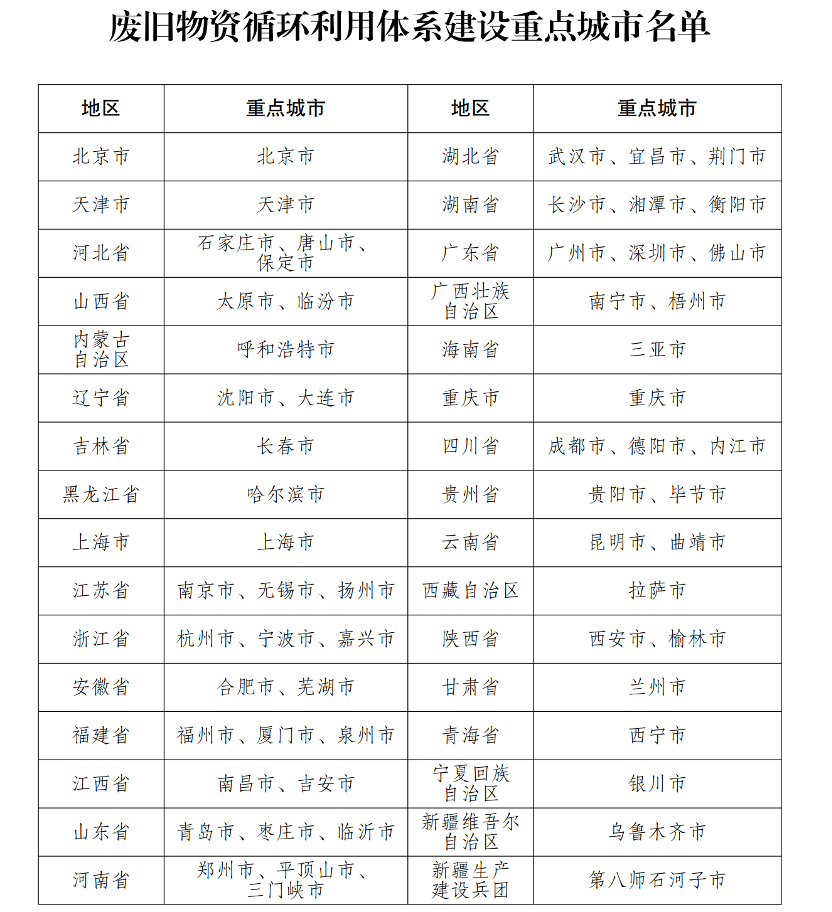 废旧物资循环利用体系建设重点城市名单

| 地区 | 重点城市 | 地区 | 重点城市 |
|---|---|---|---|
| 北京市 | 北京市 | 湖北省 | 武汉市、宜昌市、荆门市 |
| 天津市 | 天津市 | 湖南省 | 长沙市、湘潭市、衡阳市 |
| 河北省 | 石家庄市、唐山市、保定市 | 广东省 | 广州市、深圳市、佛山市 |
| 山西省 | 太原市、临汾市 | 广西壮族自治区 | 南宁市、梧州市 |
| 内蒙古自治区 | 呼和浩特市 | 海南省 | 三亚市 |
| 辽宁省 | 沈阳市、大连市 | 重庆市 | 重庆市 |
| 吉林省 | 长春市 | 四川省 | 成都市、德阳市、内江市 |
| 黑龙江省 | 哈尔滨市 | 贵州省 | 贵阳市、毕节市 |
| 上海市 | 上海市 | 云南省 | 昆明市、曲靖市 |
| 江苏省 | 南京市、无锡市、扬州市 | 西藏自治区 | 拉萨市 |
| 浙江省 | 杭州市、宁波市、嘉兴市 | 陕西省 | 西安市、榆林市 |
| 安徽省 | 合肥市、芜湖市 | 甘肃省 | 兰州市 |
| 福建省 | 福州市、厦门市、泉州市 | 青海省 | 西宁市 |
| 江西省 | 南昌市、吉安市 | 宁夏回族自治区 | 银川市 |
| 山东省 | 青岛市、枣庄市、临沂市 | 新疆维吾尔自治区 | 乌鲁木齐市 |
| 河南省 | 郑州市、平顶山市、三门峡市 | 新疆生产建设兵团 | 第八师石河子市 |